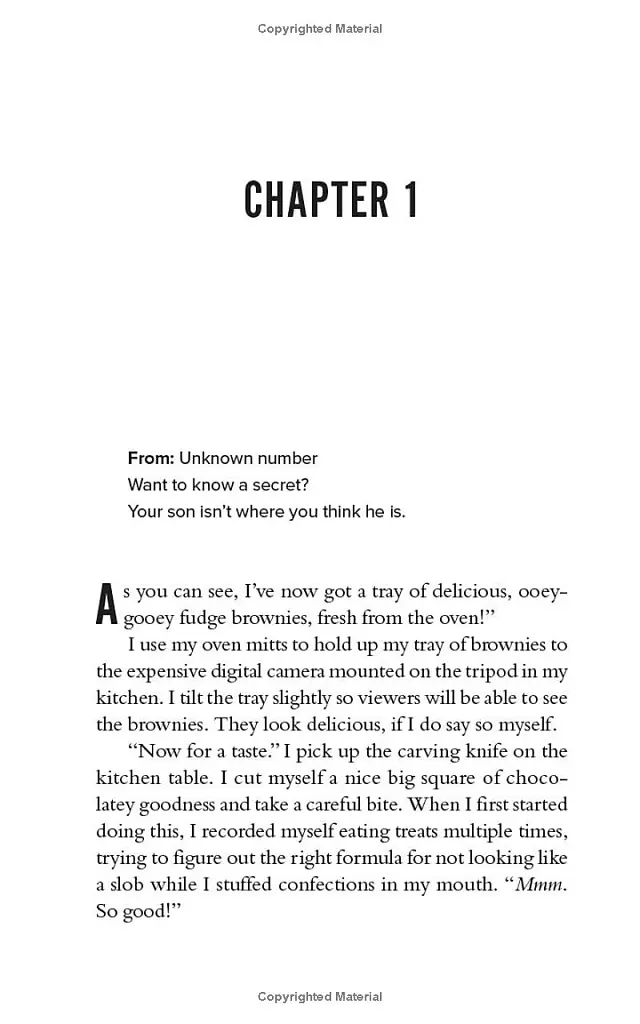 Copyrighted Material

CHAPTER 1

From: Unknown number
Want to know a secret?
Your son isn't where you think he is.

As you can see, I've now got a tray of delicious, ooey-gooey fudge brownies, fresh from the oven!"

I use my oven mitts to hold up my tray of brownies to the expensive digital camera mounted on the tripod in my kitchen. I tilt the tray slightly so viewers will be able to see the brownies. They look delicious, if I do say so myself.

"Now for a taste." I pick up the carving knife on the kitchen table. I cut myself a nice big square of chocolatey goodness and take a careful bite. When I first started doing this, I recorded myself eating treats multiple times, trying to figure out the right formula for not looking like a slob while I stuffed confections in my mouth. "Mmm. So good!"

Copyrighted Material